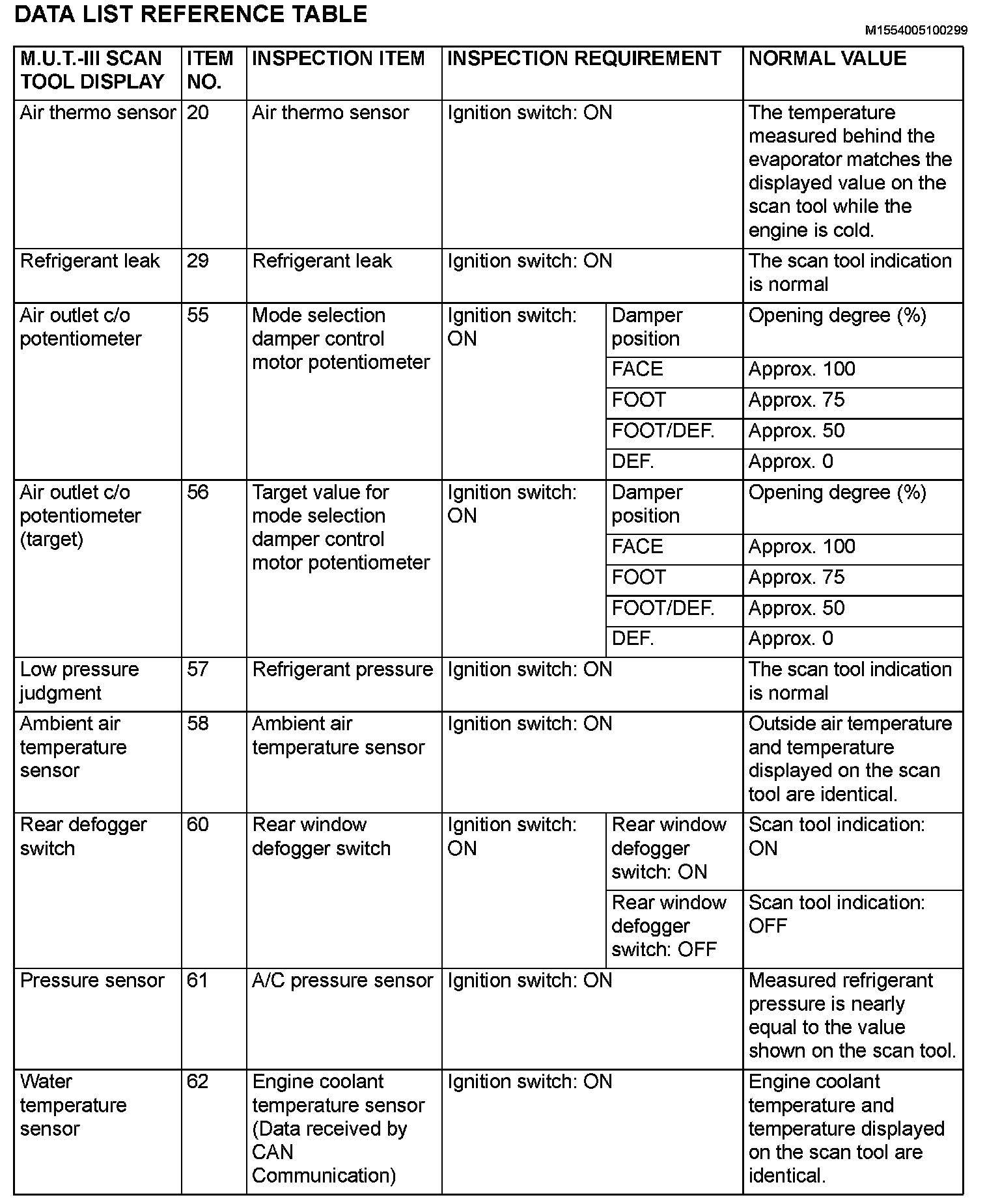 DATA LIST REFERENCE TABLE

M1554005100299

| M.U.T.-III SCAN TOOL DISPLAY | ITEM NO. | INSPECTION ITEM | INSPECTION REQUIREMENT | | NORMAL VALUE |
|---|---|---|---|---|---|
| Air thermo sensor | 20 | Air thermo sensor | Ignition switch: ON | | The temperature measured behind the evaporator matches the displayed value on the scan tool while the engine is cold. |
| Refrigerant leak | 29 | Refrigerant leak | Ignition switch: ON | | The scan tool indication is normal |
| Air outlet c/o potentiometer | 55 | Mode selection damper control motor potentiometer | Ignition switch: ON | Damper position | Opening degree (%) |
| | | | | FACE | Approx. 100 |
| | | | | FOOT | Approx. 75 |
| | | | | FOOT/DEF. | Approx. 50 |
| | | | | DEF. | Approx. 0 |
| Air outlet c/o potentiometer (target) | 56 | Target value for mode selection damper control motor potentiometer | Ignition switch: ON | Damper position | Opening degree (%) |
| | | | | FACE | Approx. 100 |
| | | | | FOOT | Approx. 75 |
| | | | | FOOT/DEF. | Approx. 50 |
| | | | | DEF. | Approx. 0 |
| Low pressure judgment | 57 | Refrigerant pressure | Ignition switch: ON | | The scan tool indication is normal |
| Ambient air temperature sensor | 58 | Ambient air temperature sensor | Ignition switch: ON | | Outside air temperature and temperature displayed on the scan tool are identical. |
| Rear defogger switch | 60 | Rear window defogger switch | Ignition switch: ON | Rear window defogger switch: ON | Scan tool indication: ON |
| | | | | Rear window defogger switch: OFF | Scan tool indication: OFF |
| Pressure sensor | 61 | A/C pressure sensor | Ignition switch: ON | | Measured refrigerant pressure is nearly equal to the value shown on the scan tool. |
| Water temperature sensor | 62 | Engine coolant temperature sensor (Data received by CAN Communication) | Ignition switch: ON | | Engine coolant temperature and temperature displayed on the scan tool are identical. |